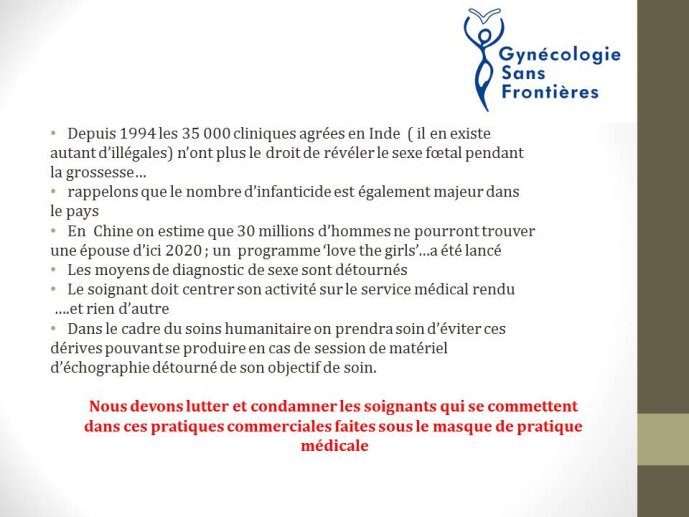 Gynécologie
Sans
Frontières

• Depuis 1994 les 35 000 cliniques agrées en Inde ( il en existe autant d'illégales) n'ont plus le droit de révéler le sexe fœtal pendant la grossesse…
• rappelons que le nombre d'infanticide est également majeur dans le pays
• En Chine on estime que 30 millions d'hommes ne pourront trouver une épouse d'ici 2020 ; un programme 'love the girls'…a été lancé
• Les moyens de diagnostic de sexe sont détournés
• Le soignant doit centrer son activité sur le service médical rendu ….et rien d'autre
• Dans le cadre du soins humanitaire on prendra soin d'éviter ces dérives pouvant se produire en cas de session de matériel d'échographie détourné de son objectif de soin.

Nous devons lutter et condamner les soignants qui se commettent dans ces pratiques commerciales faites sous le masque de pratique médicale